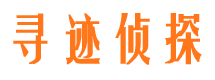 寻迹侦探